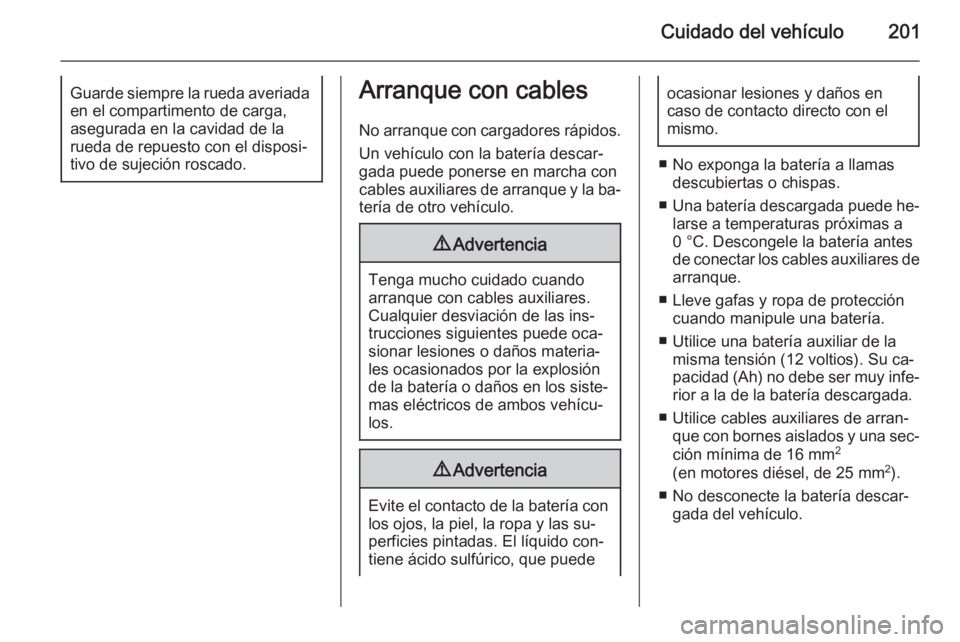 Cuidado del vehículo 201

Guarde siempre la rueda averiada en el compartimento de carga, asegurada en la cavidad de la rueda de repuesto con el dispositivo de sujeción roscado.

Arranque con cables

No arranque con cargadores rápidos.

Un vehículo con la batería descargada puede ponerse en marcha con cables auxiliares de arranque y la batería de otro vehículo.

⚠ Advertencia

Tenga mucho cuidado cuando arranque con cables auxiliares. Cualquier desviación de las instrucciones siguientes puede ocasionar lesiones o daños materiales ocasionados por la explosión de la batería o daños en los sistemas eléctricos de ambos vehículos.

⚠ Advertencia

Evite el contacto de la batería con los ojos, la piel, la ropa y las superficies pintadas. El líquido contiene ácido sulfúrico, que puede ocasionar lesiones y daños en caso de contacto directo con el mismo.

■ No exponga la batería a llamas descubiertas o chispas.

■ Una batería descargada puede helarse a temperaturas próximas a 0 °C. Descongele la batería antes de conectar los cables auxiliares de arranque.

■ Lleve gafas y ropa de protección cuando manipule una batería.

■ Utilice una batería auxiliar de la misma tensión (12 voltios). Su capacidad (Ah) no debe ser muy inferior a la de la batería descargada.

■ Utilice cables auxiliares de arranque con bornes aislados y una sección mínima de 16 mm$^2$ (en motores diésel, de 25 mm$^2$).

■ No desconecte la batería descargada del vehículo.

carmanualsonline.info